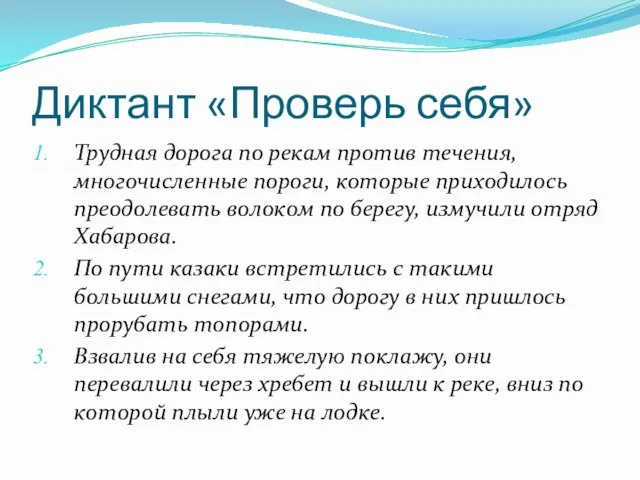 Диктант «Проверь себя»

1. Трудная дорога по рекам против течения, многочисленные пороги, которые приходилось преодолевать волоком по берегу, измучили отряд Хабарова.
2. По пути казаки встретились с такими большими снегами, что дорогу в них пришлось прорубать топорами.
3. Взвалив на себя тяжелую поклажу, они перевалили через хребет и вышли к реке, вниз по которой плыли уже на лодке.